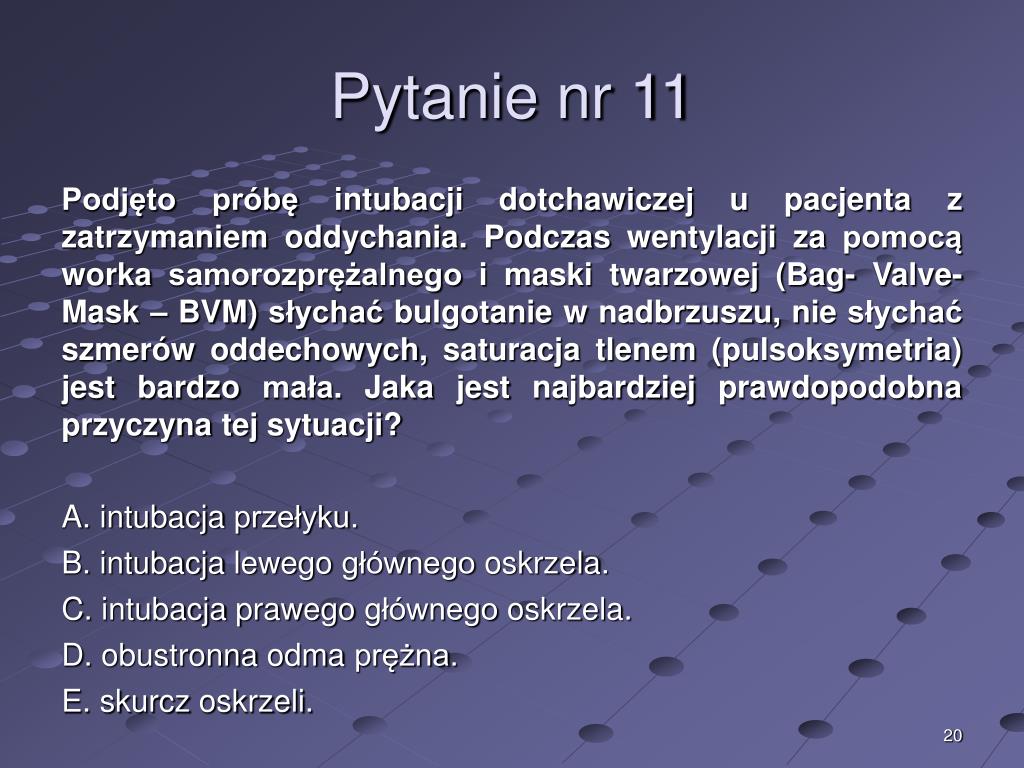 Pytanie nr 11

Podjęto próbę intubacji dotchawiczej u pacjenta z zatrzymaniem oddychania. Podczas wentylacji za pomocą worka samorozprężalnego i maski twarzowej (Bag- Valve-Mask – BVM) słychać bulgotanie w nadbrzuszu, nie słychać szmerów oddechowych, saturacja tlenem (pulsoksymetria) jest bardzo mała. Jaka jest najbardziej prawdopodobna przyczyna tej sytuacji?

A. intubacja przełyku.
B. intubacja lewego głównego oskrzela.
C. intubacja prawego głównego oskrzela.
D. obustronna odma prężna.
E. skurcz oskrzeli.

20